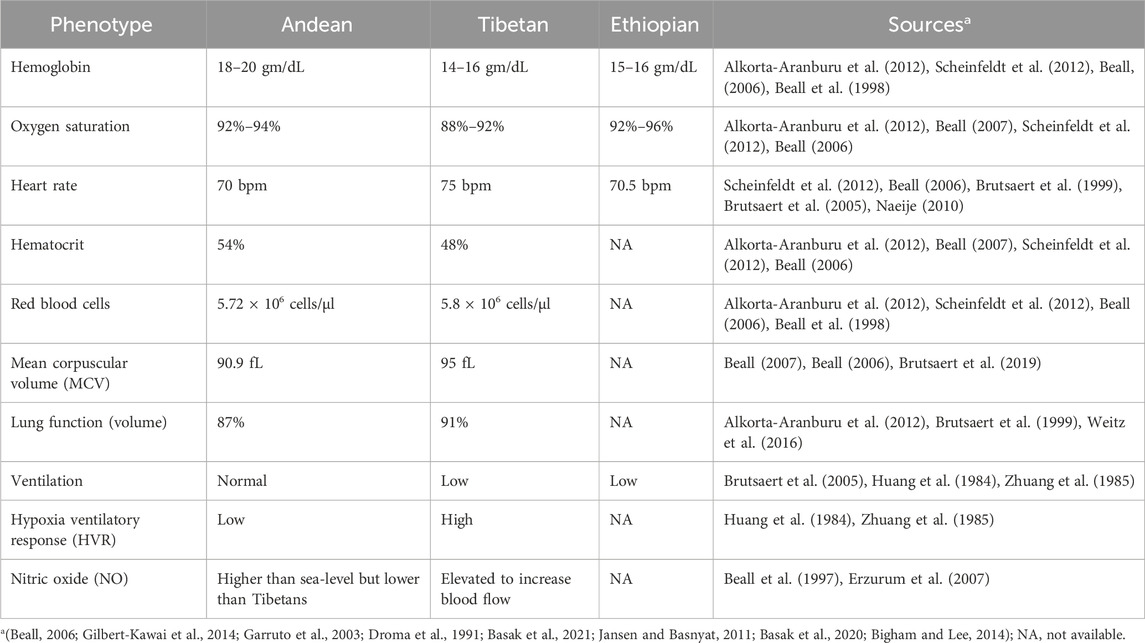 | Phenotype | Andean | Tibetan | Ethiopian | Sources$^a$ |
|---|---|---|---|---|
| Hemoglobin | 18–20 gm/dL | 14–16 gm/dL | 15–16 gm/dL | Alkorta-Aranburu et al. (2012), Scheinfeldt et al. (2012), Beall, (2006), Beall et al. (1998) |
| Oxygen saturation | 92%–94% | 88%–92% | 92%–96% | Alkorta-Aranburu et al. (2012), Beall (2007), Scheinfeldt et al. (2012), Beall (2006) |
| Heart rate | 70 bpm | 75 bpm | 70.5 bpm | Scheinfeldt et al. (2012), Beall (2006), Brutsaert et al. (1999), Brutsaert et al. (2005), Naeije (2010) |
| Hematocrit | 54% | 48% | NA | Alkorta-Aranburu et al. (2012), Beall (2007), Scheinfeldt et al. (2012), Beall (2006) |
| Red blood cells | $5.72 \times 10^6$ cells/μl | $5.8 \times 10^6$ cells/μl | NA | Alkorta-Aranburu et al. (2012), Scheinfeldt et al. (2012), Beall (2006), Beall et al. (1998) |
| Mean corpuscular volume (MCV) | 90.9 fL | 95 fL | NA | Beall (2007), Beall (2006), Brutsaert et al. (2019) |
| Lung function (volume) | 87% | 91% | NA | Alkorta-Aranburu et al. (2012), Brutsaert et al. (1999), Weitz et al. (2016) |
| Ventilation | Normal | Low | Low | Brutsaert et al. (2005), Huang et al. (1984), Zhuang et al. (1985) |
| Hypoxia ventilatory response (HVR) | Low | High | NA | Huang et al. (1984), Zhuang et al. (1985) |
| Nitric oxide (NO) | Higher than sea-level but lower than Tibetans | Elevated to increase blood flow | NA | Beall et al. (1997), Erzurum et al. (2007) |

$^a$(Beall, 2006; Gilbert-Kawai et al., 2014; Garruto et al., 2003; Droma et al., 1991; Basak et al., 2021; Jansen and Basnyat, 2011; Basak et al., 2020; Bigham and Lee, 2014); NA, not available.